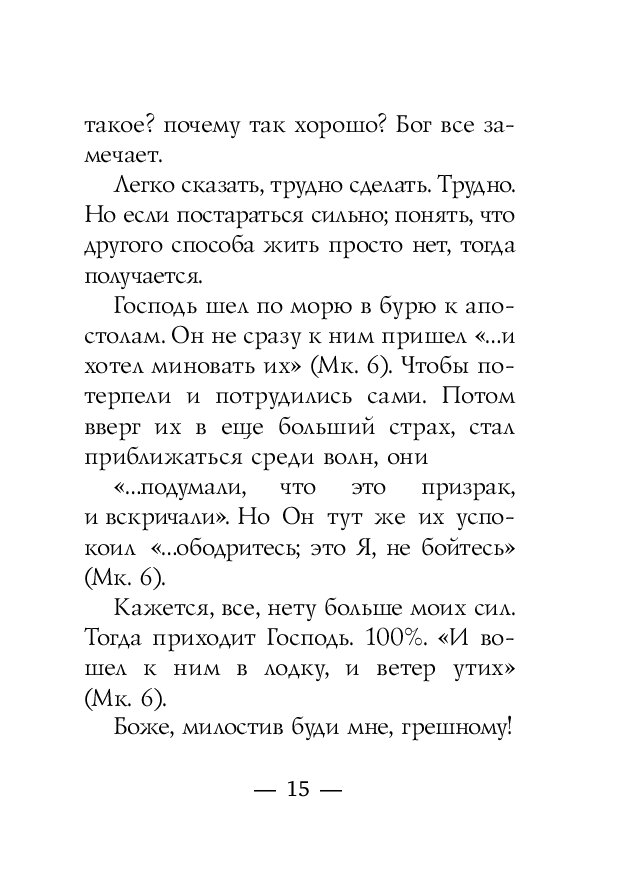 такое? почему так хорошо? Бог все замечает.

Легко сказать, трудно сделать. Трудно. Но если постараться сильно; понять, что другого способа жить просто нет, тогда получается.

Господь шел по морю в бурю к апостолам. Он не сразу к ним пришел «...и хотел миновать их» (Мк. 6). Чтобы потерпели и потрудились сами. Потом вверг их в еще больший страх, стал приближаться среди волн, они

«...подумали, что это призрак, и вскричали». Но Он тут же их успокоил «...ободритесь; это Я, не бойтесь» (Мк. 6).

Кажется, все, нету больше моих сил. Тогда приходит Господь. 100%. «И вошел к ним в лодку, и ветер утих» (Мк. 6).

Боже, милостив буди мне, грешному!

— 15 —